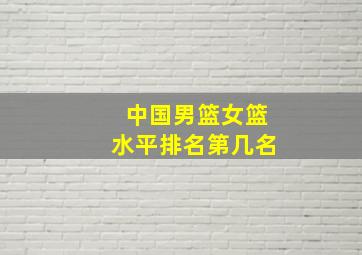 中国男篮女篮
水平排名第几名